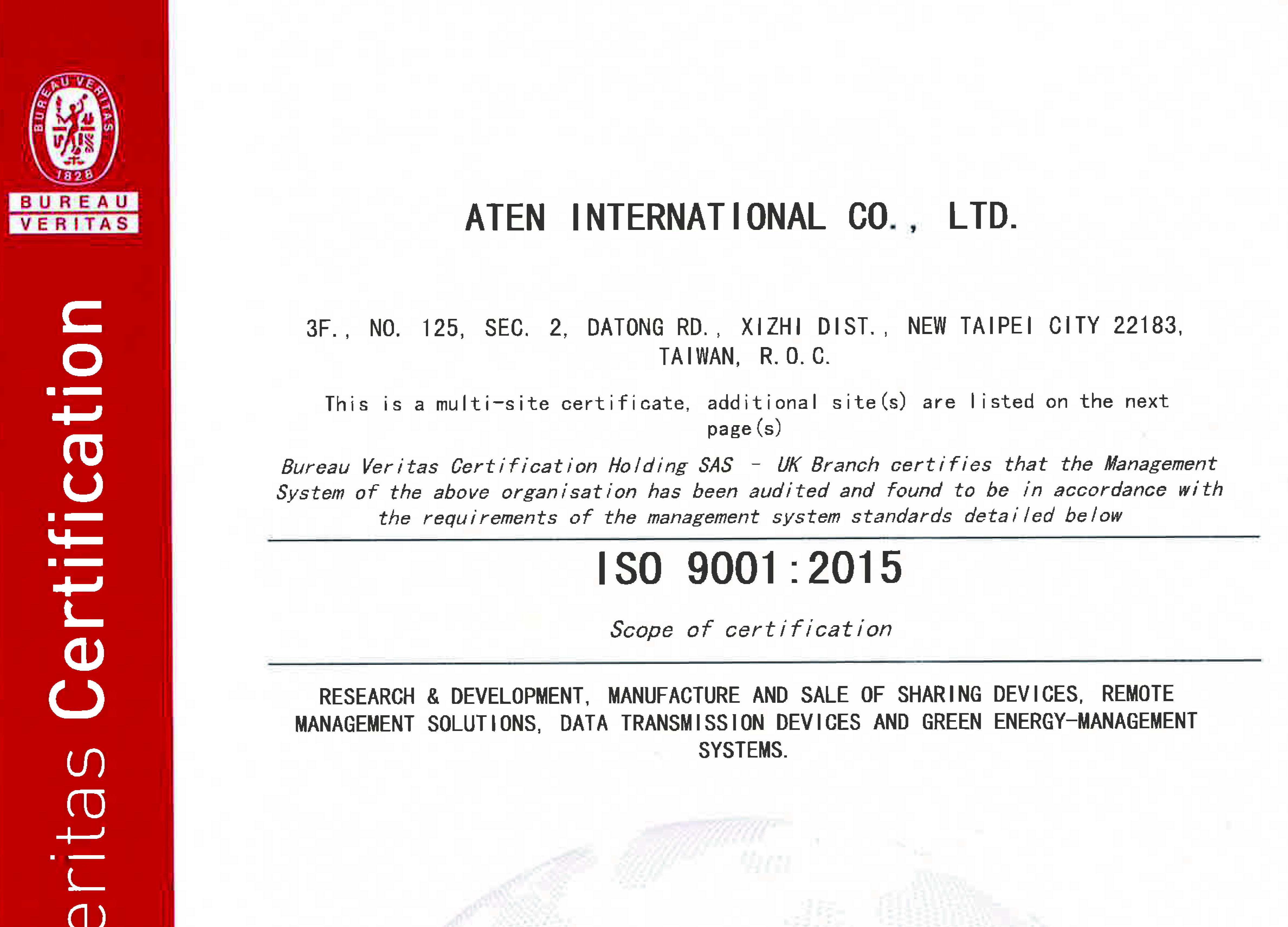 BUREAU VERITAS
1828
BUREAU
VERITAS

eritas Certification

ATEN INTERNATIONAL CO., LTD.

3F., NO. 125, SEC. 2, DATONG RD., XIZHI DIST., NEW TAIPEI CITY 22183, TAIWAN, R.O.C.

This is a multi-site certificate, additional site(s) are listed on the next page(s)

Bureau Veritas Certification Holding SAS - UK Branch certifies that the Management System of the above organisation has been audited and found to be in accordance with the requirements of the management system standards detailed below

ISO 9001:2015

Scope of certification

RESEARCH & DEVELOPMENT, MANUFACTURE AND SALE OF SHARING DEVICES, REMOTE MANAGEMENT SOLUTIONS, DATA TRANSMISSION DEVICES AND GREEN ENERGY-MANAGEMENT SYSTEMS.